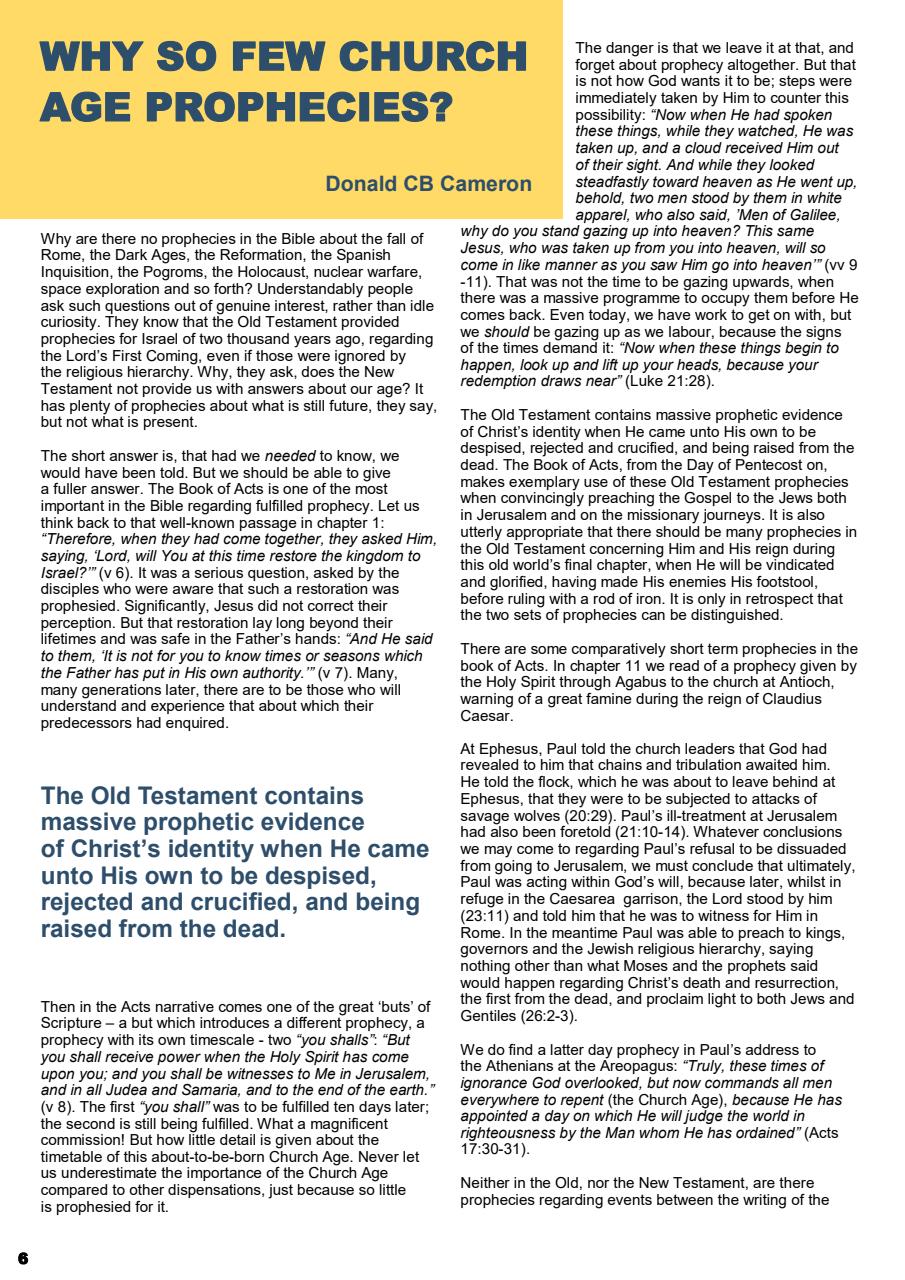 WHY SO FEW CHURCH AGE PROPHECIES?

Donald CB Cameron

Why are there no prophecies in the Bible about the fall of Rome, the Dark Ages, the Reformation, the Spanish Inquisition, the Pogroms, the Holocaust, nuclear warfare, space exploration and so forth? Understandably people ask such questions out of genuine interest, rather than idle curiosity. They know that the Old Testament provided prophecies for Israel of two thousand years ago, regarding the Lord's First Coming, even if those were ignored by the religious hierarchy. Why, they ask, does the New Testament not provide us with answers about our age? It has plenty of prophecies about what is still future, they say, but not what is present.

The short answer is, that had we needed to know, we would have been told. But we should be able to give a fuller answer. The Book of Acts is one of the most important in the Bible regarding fulfilled prophecy. Let us think back to that well-known passage in chapter 1: "Therefore, when they had come together, they asked Him, saying, 'Lord, will You at this time restore the kingdom to Israel?'" (v 6). It was a serious question, asked by the disciples who were aware that such a restoration was prophesied. Significantly, Jesus did not correct their perception. But that restoration lay long beyond their lifetimes and was safe in the Father's hands: "And He said to them, 'It is not for you to know times or seasons which the Father has put in His own authority.'" (v 7). Many, many generations later, there are to be those who will understand and experience that about which their predecessors had enquired.

The Old Testament contains massive prophetic evidence of Christ's identity when He came unto His own to be despised, rejected and crucified, and being raised from the dead.

Then in the Acts narrative comes one of the great 'buts' of Scripture – a but which introduces a different prophecy, a prophecy with its own timescale - two "you shalls": "But you shall receive power when the Holy Spirit has come upon you; and you shall be witnesses to Me in Jerusalem, and in all Judea and Samaria, and to the end of the earth." (v 8). The first "you shall" was to be fulfilled ten days later; the second is still being fulfilled. What a magnificent commission! But how little detail is given about the timetable of this about-to-be-born Church Age. Never let us underestimate the importance of the Church Age compared to other dispensations, just because so little is prophesied for it.

The danger is that we leave it at that, and forget about prophecy altogether. But that is not how God wants it to be; steps were immediately taken by Him to counter this possibility: "Now when He had spoken these things, while they watched, He was taken up, and a cloud received Him out of their sight. And while they looked steadfastly toward heaven as He went up, behold, two men stood by them in white apparel, who also said, 'Men of Galilee, why do you stand gazing up into heaven? This same Jesus, who was taken up from you into heaven, will so come in like manner as you saw Him go into heaven'" (vv 9 -11). That was not the time to be gazing upwards, when there was a massive programme to occupy them before He comes back. Even today, we have work to get on with, but we should be gazing up as we labour, because the signs of the times demand it: "Now when these things begin to happen, look up and lift up your heads, because your redemption draws near" (Luke 21:28).

The Old Testament contains massive prophetic evidence of Christ's identity when He came unto His own to be despised, rejected and crucified, and being raised from the dead. The Book of Acts, from the Day of Pentecost on, makes exemplary use of these Old Testament prophecies when convincingly preaching the Gospel to the Jews both in Jerusalem and on the missionary journeys. It is also utterly appropriate that there should be many prophecies in the Old Testament concerning Him and His reign during this old world's final chapter, when He will be vindicated and glorified, having made His enemies His footstool, before ruling with a rod of iron. It is only in retrospect that the two sets of prophecies can be distinguished.

There are some comparatively short term prophecies in the book of Acts. In chapter 11 we read of a prophecy given by the Holy Spirit through Agabus to the church at Antioch, warning of a great famine during the reign of Claudius Caesar.

At Ephesus, Paul told the church leaders that God had revealed to him that chains and tribulation awaited him. He told the flock, which he was about to leave behind at Ephesus, that they were to be subjected to attacks of savage wolves (20:29). Paul's ill-treatment at Jerusalem had also been foretold (21:10-14). Whatever conclusions we may come to regarding Paul's refusal to be dissuaded from going to Jerusalem, we must conclude that ultimately, Paul was acting within God's will, because later, whilst in refuge in the Caesarea garrison, the Lord stood by him (23:11) and told him that he was to witness for Him in Rome. In the meantime Paul was able to preach to kings, governors and the Jewish religious hierarchy, saying nothing other than what Moses and the prophets said would happen regarding Christ's death and resurrection, the first from the dead, and proclaim light to both Jews and Gentiles (26:2-3).

We do find a latter day prophecy in Paul's address to the Athenians at the Areopagus: "Truly, these times of ignorance God overlooked, but now commands all men everywhere to repent (the Church Age), because He has appointed a day on which He will judge the world in righteousness by the Man whom He has ordained" (Acts 17:30-31).

Neither in the Old, nor the New Testament, are there prophecies regarding events between the writing of the

6